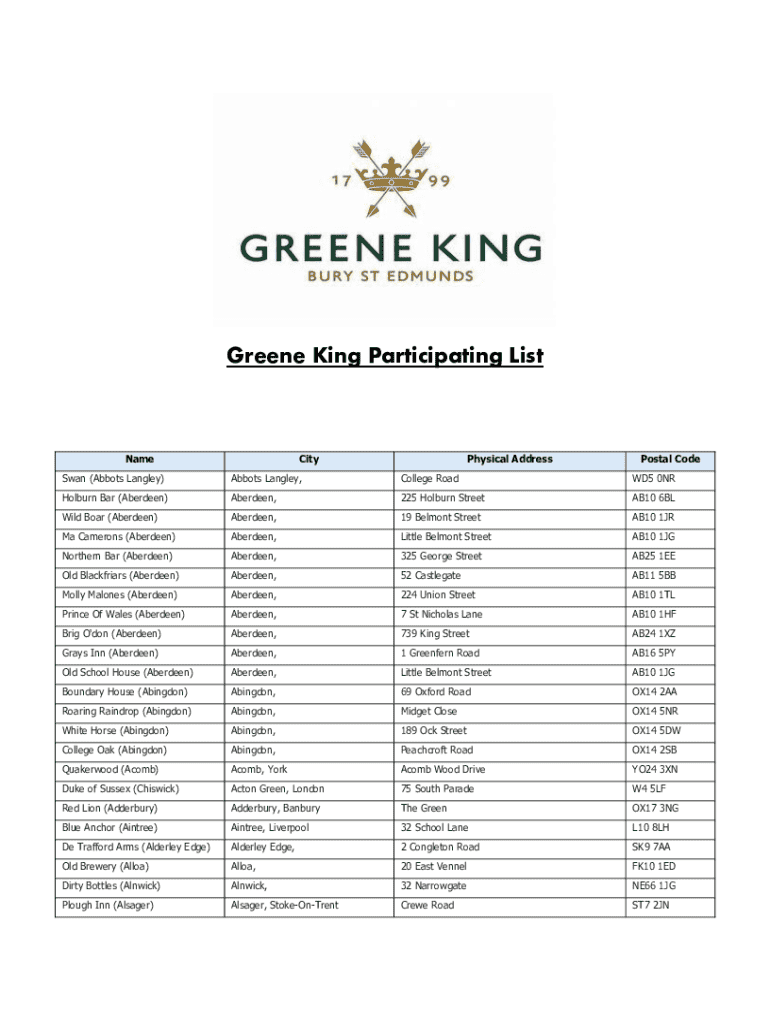 17 99

GREENE KING
BURY ST EDMUNDS

Greene King Participating List

| Name | City | Physical Address | Postal Code |
|---|---|---|---|
| Swan (Abbots Langley) | Abbots Langley, | College Road | WD5 0NR |
| Holburn Bar (Aberdeen) | Aberdeen, | 225 Holburn Street | AB10 6BL |
| Wild Boar (Aberdeen) | Aberdeen, | 19 Belmont Street | AB10 1JR |
| Ma Camerons (Aberdeen) | Aberdeen, | Little Belmont Street | AB10 1JG |
| Northern Bar (Aberdeen) | Aberdeen, | 325 George Street | AB25 1EE |
| Old Blackfriars (Aberdeen) | Aberdeen, | 52 Castlegate | AB11 5BB |
| Molly Malones (Aberdeen) | Aberdeen, | 224 Union Street | AB10 1TL |
| Prince Of Wales (Aberdeen) | Aberdeen, | 7 St Nicholas Lane | AB10 1HF |
| Brig O'don (Aberdeen) | Aberdeen, | 739 King Street | AB24 1XZ |
| Grays Inn (Aberdeen) | Aberdeen, | 1 Greenfern Road | AB16 5PY |
| Old School House (Aberdeen) | Aberdeen, | Little Belmont Street | AB10 1JG |
| Boundary House (Abingdon) | Abingdon, | 69 Oxford Road | OX14 2AA |
| Roaring Raindrop (Abingdon) | Abingdon, | Midget Close | OX14 5NR |
| White Horse (Abingdon) | Abingdon, | 189 Ock Street | OX14 5DW |
| College Oak (Abingdon) | Abingdon, | Peachcroft Road | OX14 2SB |
| Quakerwood (Acomb) | Acomb, York | Acomb Wood Drive | YO24 3XN |
| Duke of Sussex (Chiswick) | Acton Green, London | 75 South Parade | W4 5LF |
| Red Lion (Adderbury) | Adderbury, Banbury | The Green | OX17 3NG |
| Blue Anchor (Aintree) | Aintree, Liverpool | 32 School Lane | L10 8LH |
| De Trafford Arms (Alderley Edge) | Alderley Edge, | 2 Congleton Road | SK9 7AA |
| Old Brewery (Alloa) | Alloa, | 20 East Vennel | FK10 1ED |
| Dirty Bottles (Alnwick) | Alnwick, | 32 Narrowgate | NE66 1JG |
| Plough Inn (Alsager) | Alsager, Stoke-On-Trent | Crewe Road | ST7 2JN |